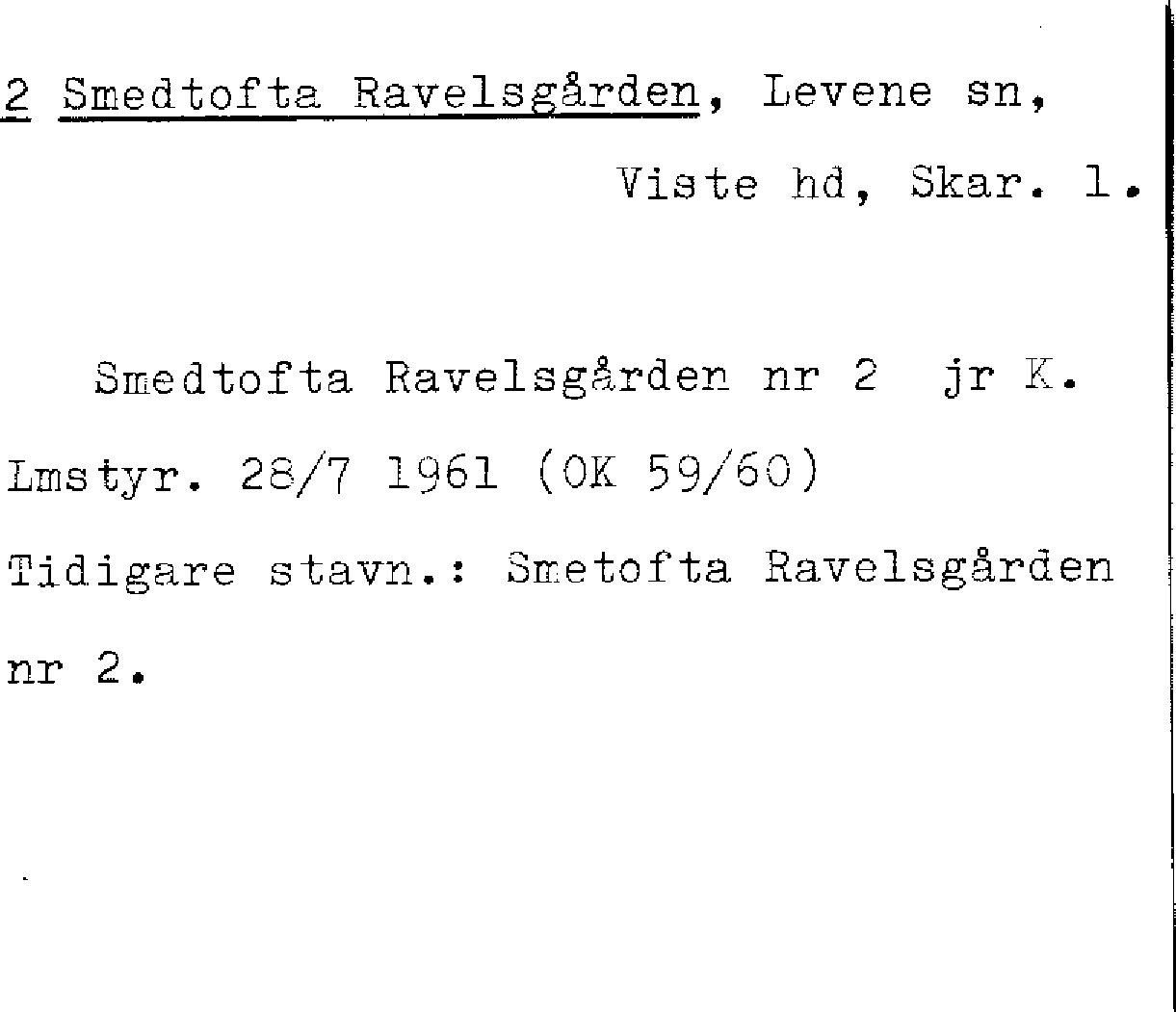 2 Smedtofta Ravelsgården, Levene sn,
Viste hd, Skar. l.

Smedtofta Ravelsgården nr 2 jr K. Lmstyr. 28/7 1961 (OK 59/60) Tidigare stavn.: Smetofta Ravelsgården nr 2.